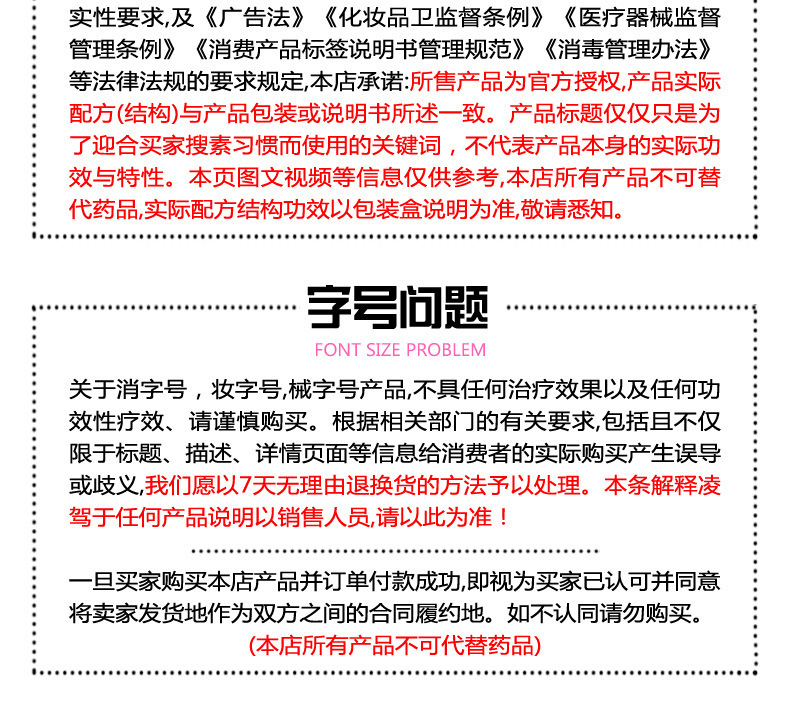 实性要求,及《广告法》《化妆品卫监督条例》《医疗器械监督管理条例》《消费产品标签说明书管理规范》《消毒管理办法》等法律法规的要求规定,本店承诺:所售产品为官方授权,产品实际配方(结构)与产品包装或说明书所述一致。产品标题仅仅只是为了迎合买家搜素习惯而使用的关键词，不代表产品本身的实际功效与特性。本页图文视频等信息仅供参考,本店所有产品不可替代药品,实际配方结构功效以包装盒说明为准,敬请悉知。

字号问题

FONT SIZE PROBLEM

关于消字号，妆字号,械字号产品,不具任何治疗效果以及任何功效性疗效、请谨慎购买。根据相关部门的有关要求,包括且不仅限于标题、描述、详情页面等信息给消费者的实际购买产生误导或歧义,我们愿以7天无理由退换货的方法予以处理。本条解释凌驾于任何产品说明以销售人员,请以此为准！

一旦买家购买本店产品并订单付款成功,即视为买家已认可并同意将卖家发货地作为双方之间的合同履约地。如不认同请勿购买。

(本店所有产品不可代替药品)